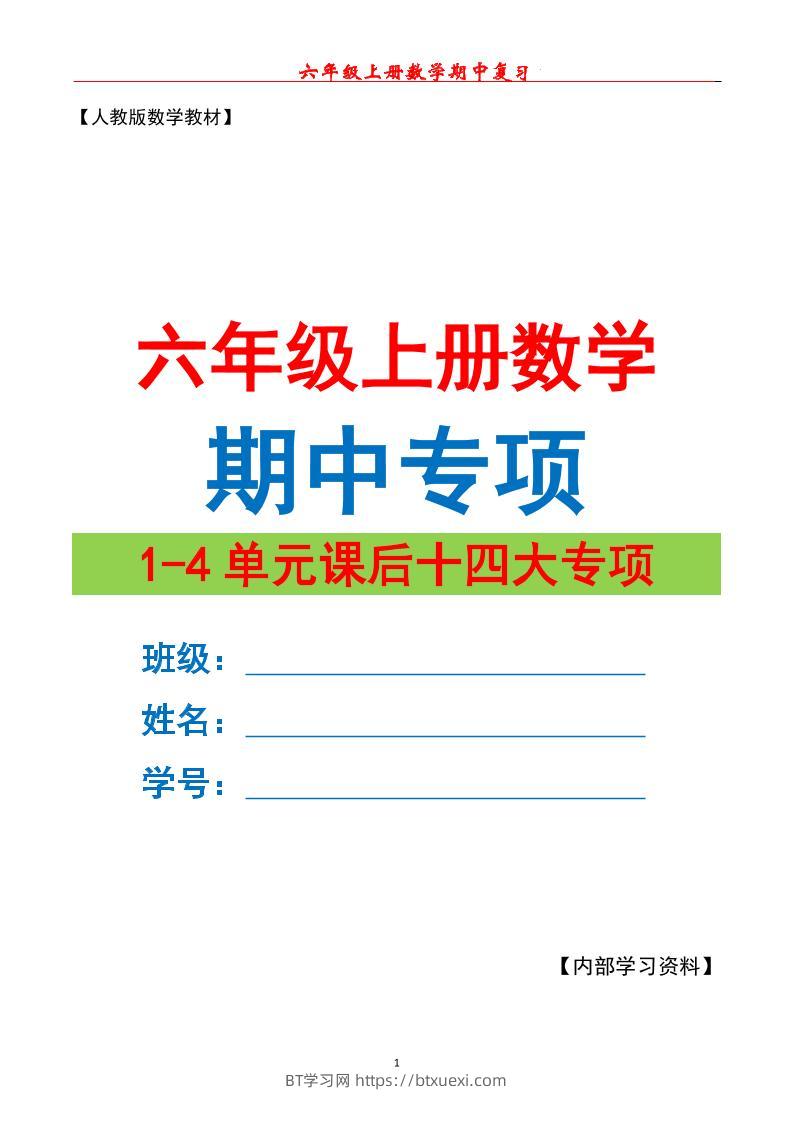 六年级上册数学期中复习

【人教版数学教材】

六年级上册数学

期中专项

1-4 单元课后十四大专项

班级：

姓名：

学号：

【内部学习资料】

1

BT学习网 https://btxuexi.com